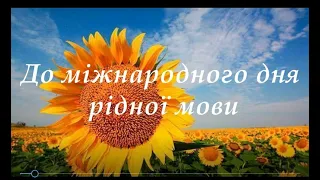 До міжнародного дня рідної мови